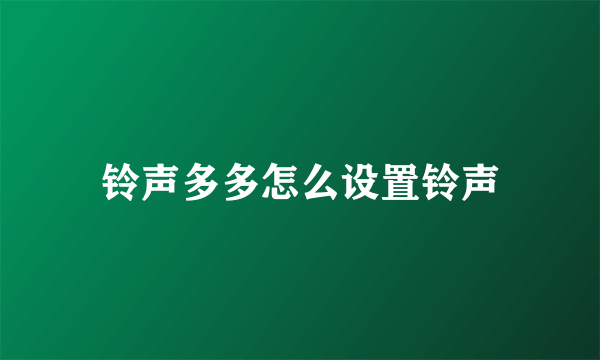 铃声多多怎么设置铃声